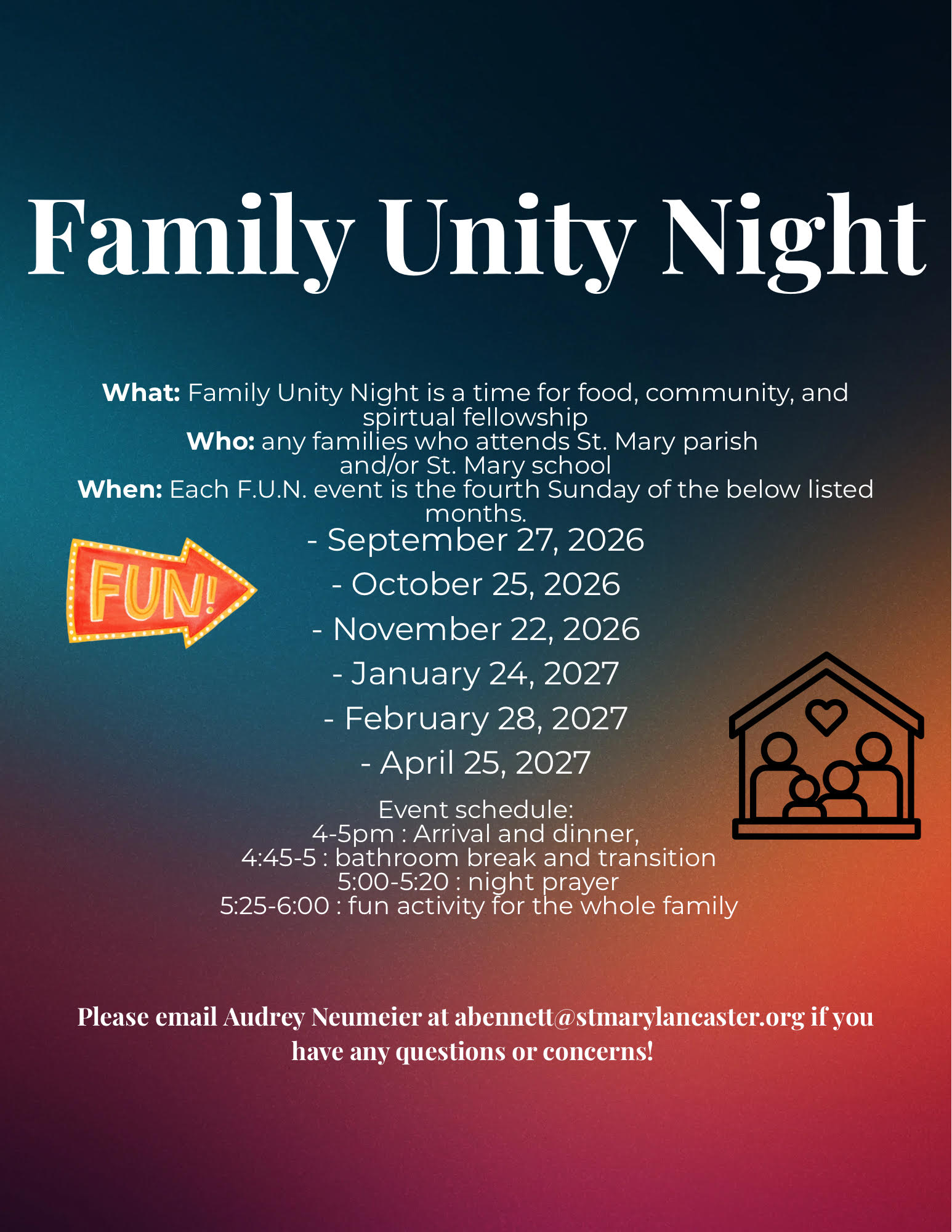 Family Unity Night

What: Family Unity Night is a time for food, community, and spirtual fellowship
Who: any families who attends St. Mary parish and/or St. Mary school
When: Each F.U.N. event is the fourth Sunday of the below listed months.

FUN!

- September 27, 2026
- October 25, 2026
- November 22, 2026
- January 24, 2027
- February 28, 2027
- April 25, 2027

Event schedule:
4-5pm : Arrival and dinner,
4:45-5 : bathroom break and transition
5:00-5:20 : night prayer
5:25-6:00 : fun activity for the whole family

Please email Audrey Neumeier at abennett@stmarylancaster.org if you have any questions or concerns!